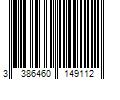 3 386460 149112